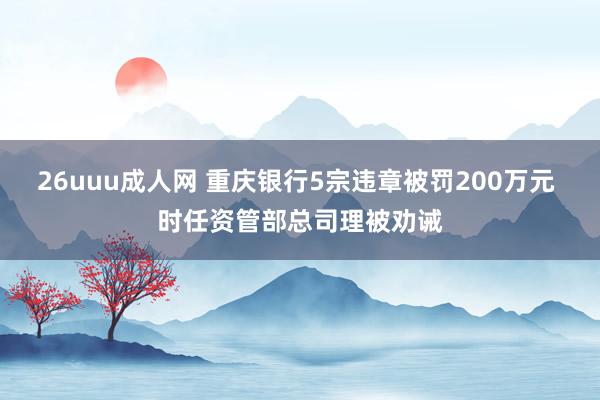 26uuu成人网 重庆银行5宗违章被罚200万元 时任资管部总司理被劝诫